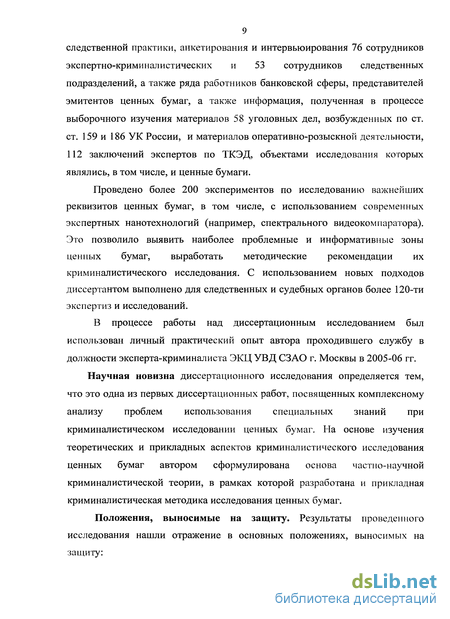 9

следственной практики, анкетирования и интервьюирования 76 сотрудников экспертно-криминалистических и 53 сотрудников следственных подразделений, а также ряда работников банковской сферы, представителей эмитентов ценных бумаг, а также информация, полученная в процессе выборочного изучения материалов 58 уголовных дел, возбужденных по ст. ст. 159 и 186 УК России, и материалов оперативно-розыскной деятельности, 112 заключений экспертов по ТКЭД, объектами исследования которых являлись, в том числе, и ценные бумаги.

Проведено более 200 экспериментов по исследованию важнейших реквизитов ценных бумаг, в том числе, с использованием современных экспертных нанотехнологий (например, спектрального видеокомпаратора). Это позволило выявить наиболее проблемные и информативные зоны ценных бумаг, выработать методические рекомендации их криминалистического исследования. С использованием новых подходов диссертантом выполнено для следственных и судебных органов более 120-ти экспертиз и исследований.

В процессе работы над диссертационным исследованием был использован личный практический опыт автора проходившего службу в должности эксперта-криминалиста ЭКЦ УВД СЗАО г. Москвы в 2005-06 гг.

Научная новизна диссертационного исследования определяется тем, что это одна из первых диссертационных работ, посвященных комплексному анализу проблем использования специальных знаний при криминалистическом исследовании ценных бумаг. На основе изучения теоретических и прикладных аспектов криминалистического исследования ценных бумаг автором сформулирована основа частно-научной криминалистической теории, в рамках которой разработана и прикладная криминалистическая методика исследования ценных бумаг.

Положения, выносимые на защиту. Результаты проведенного исследования нашли отражение в основных положениях, выносимых на защиту:

dsLib.net
библиотека диссертаций